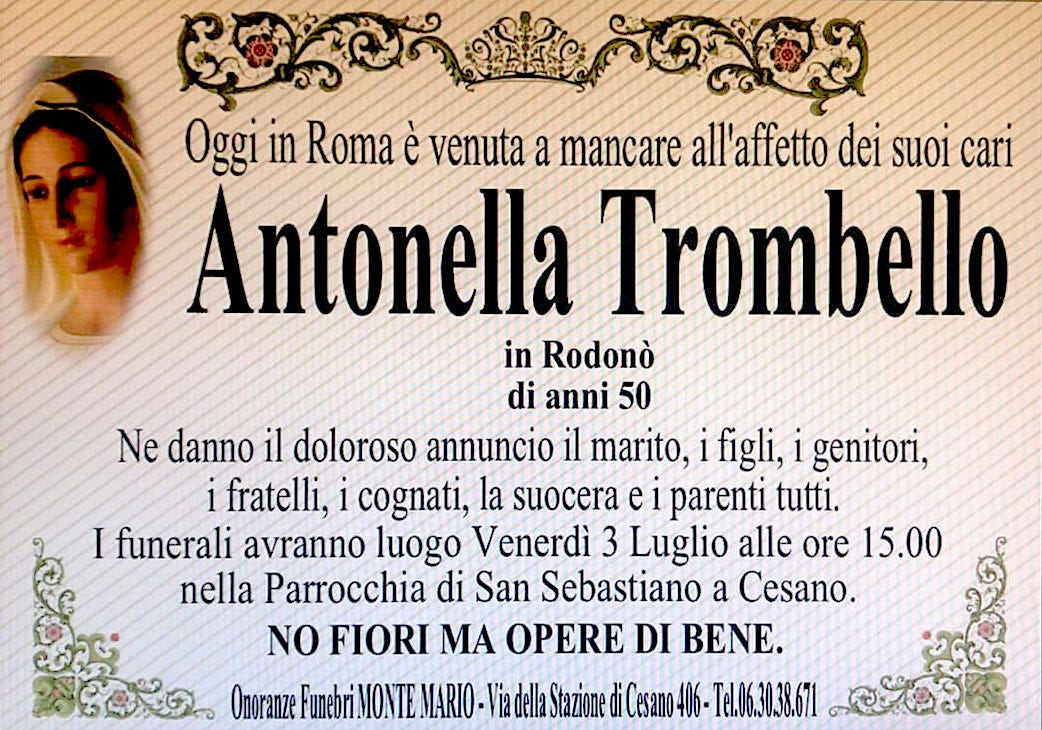 Oggi in Roma è venuta a mancare all'affetto dei suoi cari

Antonella Trombello

in Rodonò
di anni 50

Ne danno il doloroso annuncio il marito, i figli, i genitori, i fratelli, i cognati, la suocera e i parenti tutti. I funerali avranno luogo Venerdì 3 Luglio alle ore 15.00 nella Parrocchia di San Sebastiano a Cesano.

NO FIORI MA OPERE DI BENE.

Onoranze Funebri MONTE MARIO - Via della Stazione di Cesano 406 - Tel.06.30.38.671